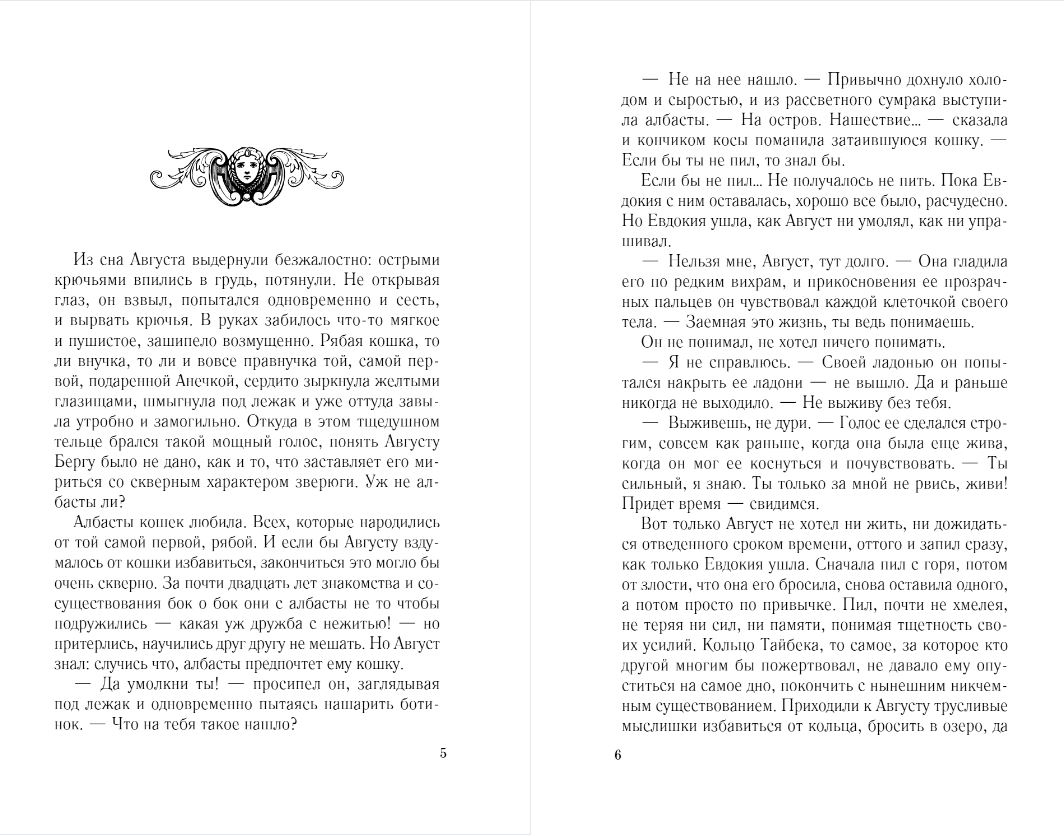 Из сна Августа выдернули безжалостно: острыми крючьями впились в грудь, потянули. Не открывая глаз, он взвыл, попытался одновременно и сесть, и вырвать крючья. В руках забилось что-то мягкое и пушистое, зашипело возмущенно. Рябая кошка, то ли внучка, то ли и вовсе правнучка той, самой первой, подаренной Анечкой, сердито зыркнула желтыми глазищами, шмыгнула под лежак и уже оттуда завыла утробно и замогильно. Откуда в этом тщедушном тельце брался такой мощный голос, понять Августу Бергу было не дано, как и то, что заставляет его мириться со скверным характером зверюги. Уж не албасты ли?

Албасты кошек любила. Всех, которые народились от той самой первой, рябой. И если бы Августу вздумалось от кошки избавиться, закончиться это могло бы очень скверно. За почти двадцать лет знакомства и сосуществования бок о бок они с албасты не то чтобы подружились — какая уж дружба с нежитью! — но притерлись, научились друг другу не мешать. Но Август знал: случись что, албасты предпочтет ему кошку.

— Да умолкни ты! — просипел он, заглядывая под лежак и одновременно пытаясь нашарить ботинок. — Что на тебя такое нашло?

5

— Не на нее нашло. — Привычно дохнуло холодом и сыростью, и из рассветного сумрака выступила албасты. — На остров. Нашествие… — сказала и кончиком косы поманила затаившуюся кошку. — Если бы ты не пил, то знал бы.

Если бы не пил… Не получалось не пить. Пока Евдокия с ним оставалась, хорошо все было, расчудесно. Но Евдокия ушла, как Август ни умолял, как ни упрашивал.

— Нельзя мне, Август, тут долго. — Она гладила его по редким вихрам, и прикосновения ее прозрачных пальцев он чувствовал каждой клеточкой своего тела. — Заемная это жизнь, ты ведь понимаешь.

Он не понимал, не хотел ничего понимать.

— Я не справлюсь. — Своей ладонью он попытался накрыть ее ладони — не вышло. Да и раньше никогда не выходило. — Не выживу без тебя.

— Выживешь, не дури. — Голос ее сделался строгим, совсем как раньше, когда она была еще жива, когда он мог ее коснуться и почувствовать. — Ты сильный, я знаю. Ты только за мной не рвись, живи! Придет время — свидимся.

Вот только Август не хотел ни жить, ни дожидаться отведенного сроком времени, оттого и запил сразу, как только Евдокия ушла. Сначала пил с горя, потом от злости, что она его бросила, снова оставила одного, а потом просто по привычке. Пил, почти не хмелея, не теряя ни сил, ни памяти, понимая тщетность своих усилий. Кольцо Тайбека, то самое, за которое кто другой многим бы пожертвовал, не давало ему опуститься на самое дно, покончить с нынешним никчемным существованием. Приходили к Августу трусливые мыслишки избавиться от кольца, бросить в озеро, да

6